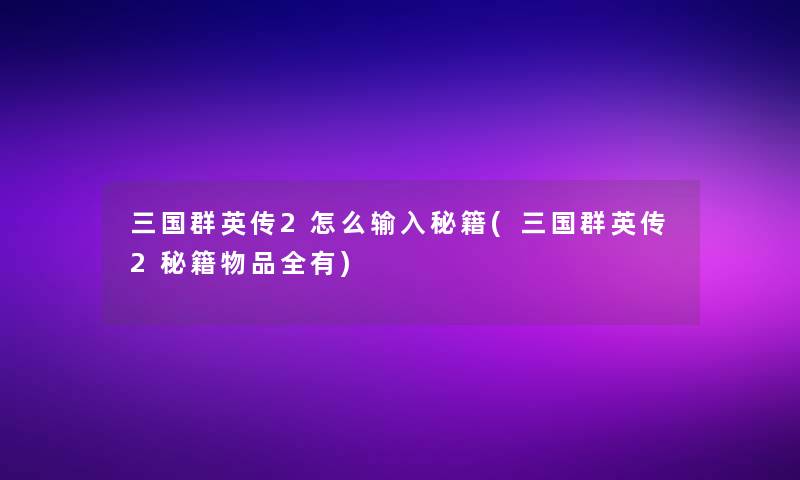 三国群英传2怎么输入秘籍(三国群英传2秘籍物品全有)